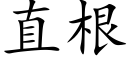 直根